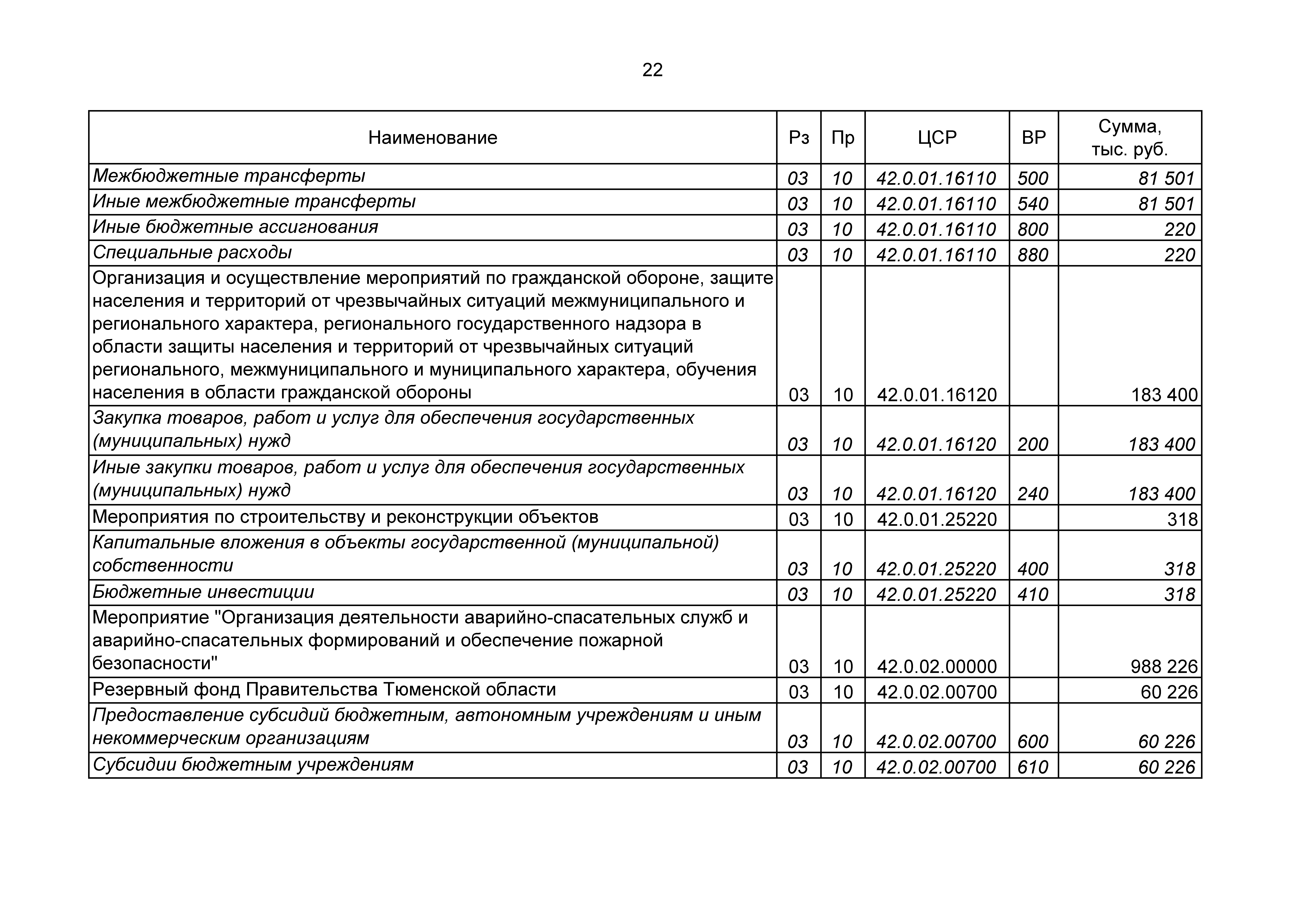 22

| Наименование | Рз | Пр | ЦСР | ВР | Сумма, тыс. руб. |
|---|---|---|---|---|---|
| Межбюджетные трансферты | 03 | 10 | 42.0.01.16110 | 500 | 81 501 |
| Иные межбюджетные трансферты | 03 | 10 | 42.0.01.16110 | 540 | 81 501 |
| Иные бюджетные ассигнования | 03 | 10 | 42.0.01.16110 | 800 | 220 |
| Специальные расходы | 03 | 10 | 42.0.01.16110 | 880 | 220 |
| Организация и осуществление мероприятий по гражданской обороне, защите населения и территорий от чрезвычайных ситуаций межмуниципального и регионального характера, регионального государственного надзора в области защиты населения и территорий от чрезвычайных ситуаций регионального, межмуниципального и муниципального характера, обучения населения в области гражданской обороны | 03 | 10 | 42.0.01.16120 | | 183 400 |
| Закупка товаров, работ и услуг для обеспечения государственных (муниципальных) нужд | 03 | 10 | 42.0.01.16120 | 200 | 183 400 |
| Иные закупки товаров, работ и услуг для обеспечения государственных (муниципальных) нужд | 03 | 10 | 42.0.01.16120 | 240 | 183 400 |
| Мероприятия по строительству и реконструкции объектов | 03 | 10 | 42.0.01.25220 | | 318 |
| Капитальные вложения в объекты государственной (муниципальной) собственности | 03 | 10 | 42.0.01.25220 | 400 | 318 |
| Бюджетные инвестиции | 03 | 10 | 42.0.01.25220 | 410 | 318 |
| Мероприятие "Организация деятельности аварийно-спасательных служб и аварийно-спасательных формирований и обеспечение пожарной безопасности" | 03 | 10 | 42.0.02.00000 | | 988 226 |
| Резервный фонд Правительства Тюменской области | 03 | 10 | 42.0.02.00700 | | 60 226 |
| Предоставление субсидий бюджетным, автономным учреждениям и иным некоммерческим организациям | 03 | 10 | 42.0.02.00700 | 600 | 60 226 |
| Субсидии бюджетным учреждениям | 03 | 10 | 42.0.02.00700 | 610 | 60 226 |